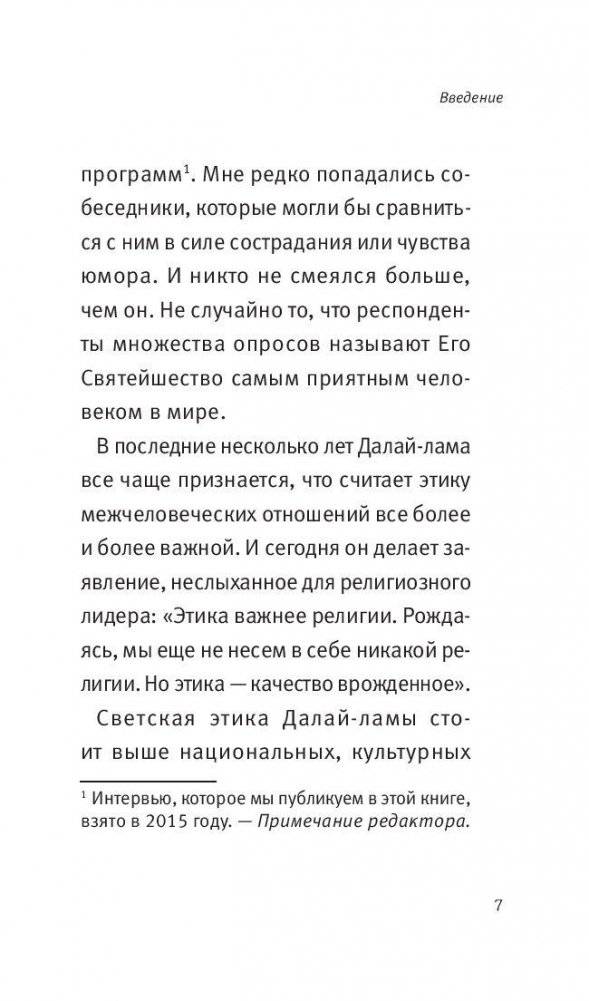 Введение

программ$^1$. Мне редко попадались собеседники, которые могли бы сравниться с ним в силе сострадания или чувства юмора. И никто не смеялся больше, чем он. Не случайно то, что респонденты множества опросов называют Его Святейшество самым приятным человеком в мире.

В последние несколько лет Далай-лама все чаще признается, что считает этику межчеловеческих отношений все более и более важной. И сегодня он делает заявление, неслыханное для религиозного лидера: «Этика важнее религии. Рождаясь, мы еще не несем в себе никакой религии. Но этика — качество врожденное».

Светская этика Далай-ламы стоит выше национальных, культурных

$^1$ Интервью, которое мы публикуем в этой книге, взято в 2015 году. — Примечание редактора.

7